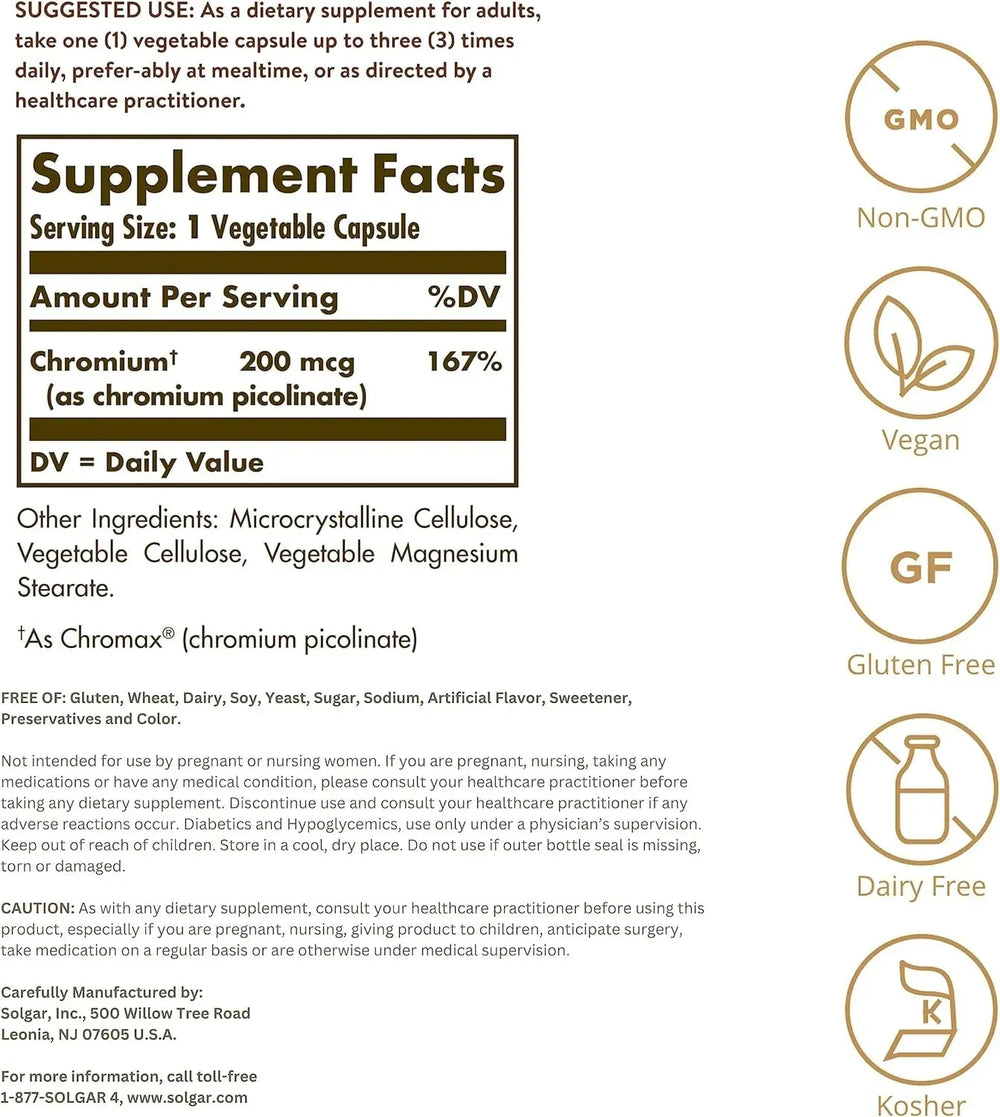 SUGGESTED USE: As a dietary supplement for adults, take one (1) vegetable capsule up to three (3) times daily, prefer-ably at mealtime, or as directed by a healthcare practitioner.

Supplement Facts
Serving Size: 1 Vegetable Capsule

| Amount Per Serving | | %DV |
|---|---|---|
| Chromium† (as chromium picolinate) | 200 mcg | 167% |

DV = Daily Value

Other Ingredients: Microcrystalline Cellulose, Vegetable Cellulose, Vegetable Magnesium Stearate.

†As Chromax® (chromium picolinate)

FREE OF: Gluten, Wheat, Dairy, Soy, Yeast, Sugar, Sodium, Artificial Flavor, Sweetener, Preservatives and Color.

Not intended for use by pregnant or nursing women. If you are pregnant, nursing, taking any medications or have any medical condition, please consult your healthcare practitioner before taking any dietary supplement. Discontinue use and consult your healthcare practitioner if any adverse reactions occur. Diabetics and Hypoglycemics, use only under a physician's supervision. Keep out of reach of children. Store in a cool, dry place. Do not use if outer bottle seal is missing, torn or damaged.

CAUTION: As with any dietary supplement, consult your healthcare practitioner before using this product, especially if you are pregnant, nursing, giving product to children, anticipate surgery, take medication on a regular basis or are otherwise under medical supervision.

Carefully Manufactured by:
Solgar, Inc., 500 Willow Tree Road
Leonia, NJ 07605 U.S.A.

For more information, call toll-free
1-877-SOLGAR 4, www.solgar.com

GMO
Non-GMO

Vegan

GF
Gluten Free

Dairy Free

K
Kosher